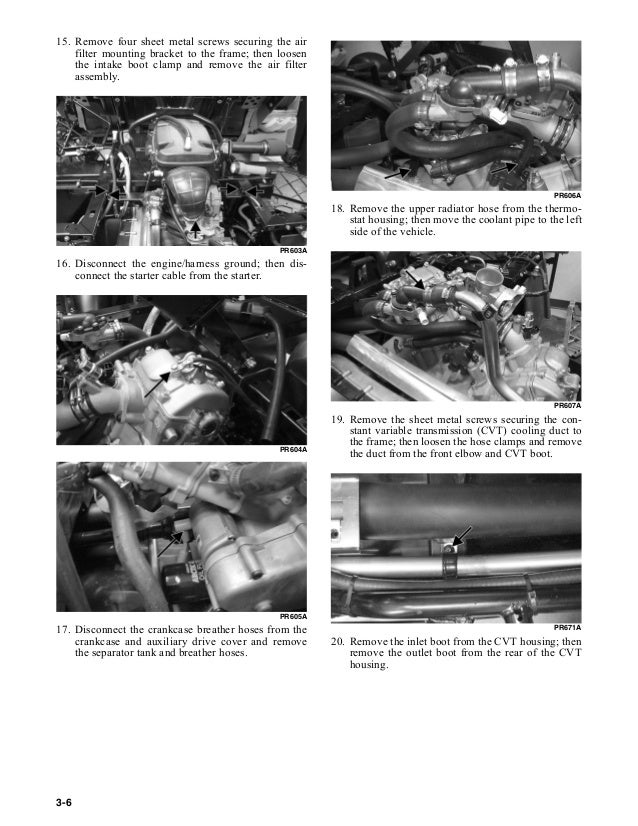 15. Remove four sheet metal screws securing the air filter mounting bracket to the frame; then loosen the intake boot clamp and remove the air filter assembly.

PR603A

16. Disconnect the engine/harness ground; then disconnect the starter cable from the starter.

PR604A

PR605A

17. Disconnect the crankcase breather hoses from the crankcase and auxiliary drive cover and remove the separator tank and breather hoses.

PR606A

18. Remove the upper radiator hose from the thermostat housing; then move the coolant pipe to the left side of the vehicle.

PR607A

19. Remove the sheet metal screws securing the constant variable transmission (CVT) cooling duct to the frame; then loosen the hose clamps and remove the duct from the front elbow and CVT boot.

PR671A

20. Remove the inlet boot from the CVT housing; then remove the outlet boot from the rear of the CVT housing.

3-6